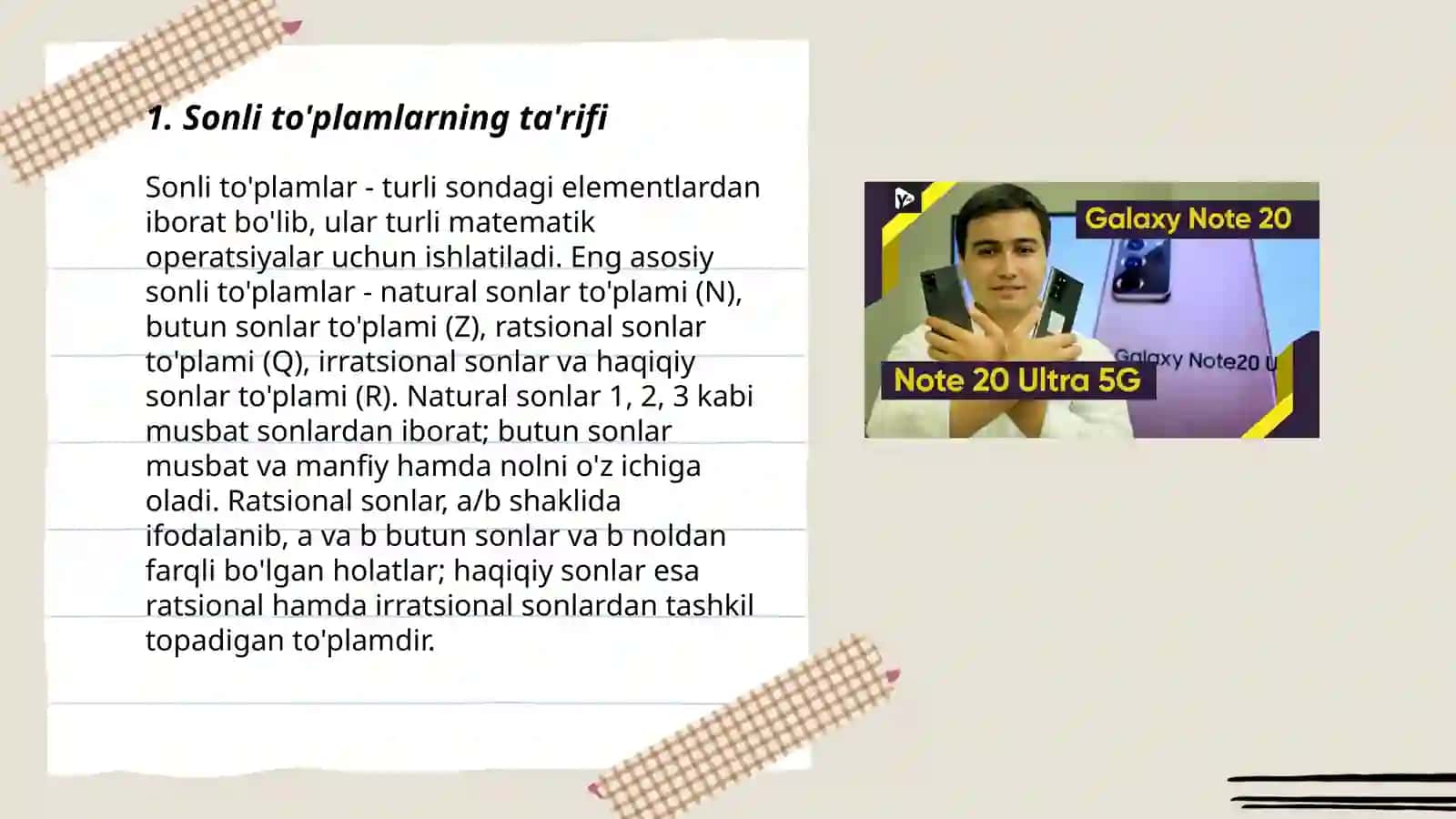 1. Sonli to'plamlarning ta'rifi

Sonli to'plamlar - turli sondagi elementlardan iborat bo'lib, ular turli matematik operatsiyalar uchun ishlatiladi. Eng asosiy sonli to'plamlar - natural sonlar to'plami (N), butun sonlar to'plami (Z), ratsional sonlar to'plami (Q), irratsional sonlar va haqiqiy sonlar to'plami (R). Natural sonlar 1, 2, 3 kabi musbat sonlardan iborat; butun sonlar musbat va manfiy hamda nolni o'z ichiga oladi. Ratsional sonlar, a/b shaklida ifodalanib, a va b butun sonlar va b noldan farqli bo'lgan holatlar; haqiqiy sonlar esa ratsional hamda irratsional sonlardan tashkil topadigan to'plamdir.

Galaxy Note 20

Galaxy Note20 U

Note 20 Ultra 5G